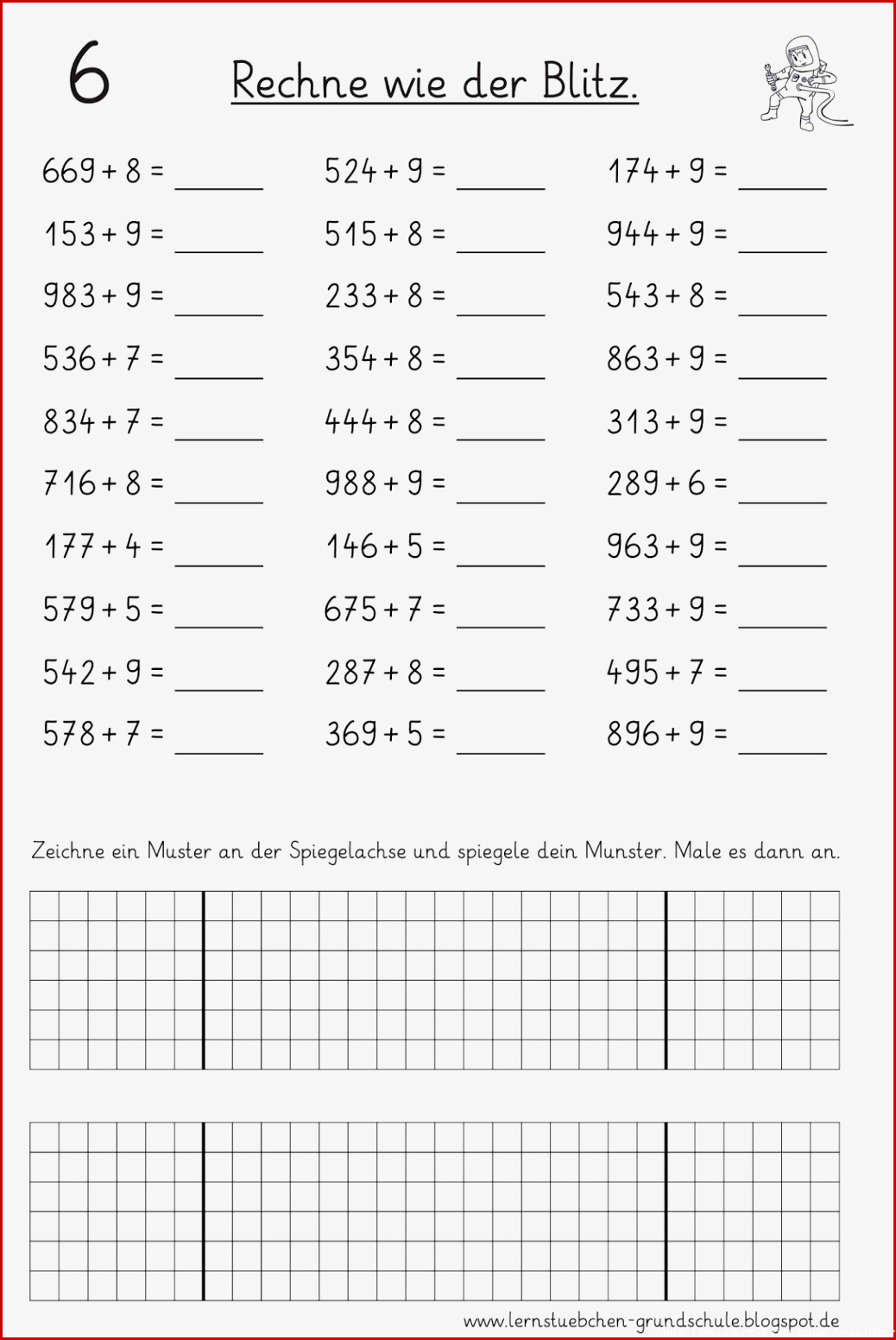 6

Rechne wie der Blitz.

$669 + 8 =$ ______
$153 + 9 =$ ______
$983 + 9 =$ ______
$536 + 7 =$ ______
$834 + 7 =$ ______
$716 + 8 =$ ______
$177 + 4 =$ ______
$579 + 5 =$ ______
$542 + 9 =$ ______
$578 + 7 =$ ______

$524 + 9 =$ ______
$515 + 8 =$ ______
$233 + 8 =$ ______
$354 + 8 =$ ______
$444 + 8 =$ ______
$988 + 9 =$ ______
$146 + 5 =$ ______
$675 + 7 =$ ______
$287 + 8 =$ ______
$369 + 5 =$ ______

$174 + 9 =$ ______
$944 + 9 =$ ______
$543 + 8 =$ ______
$863 + 9 =$ ______
$313 + 9 =$ ______
$289 + 6 =$ ______
$963 + 9 =$ ______
$733 + 9 =$ ______
$495 + 7 =$ ______
$896 + 9 =$ ______

Zeichne ein Muster an der Spiegelachse und spiegele dein Munster. Male es dann an.

www.lernstuebchen-grundschule.blogspot.de